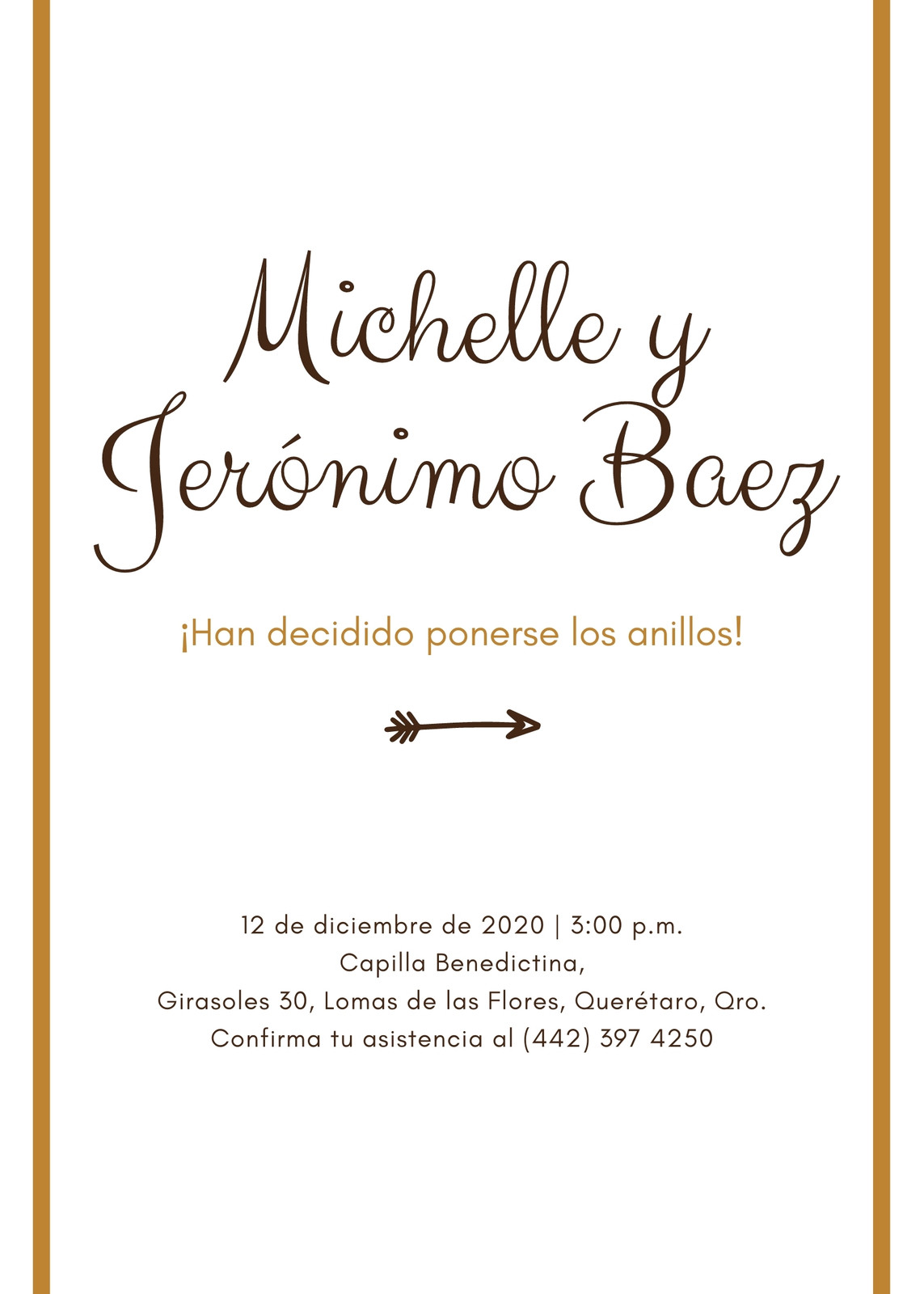 Michelle y
Jerónimo Baez

¡Han decidido ponerse los anillos!

12 de diciembre de 2020 | 3:00 p.m.
Capilla Benedictina,
Girasoles 30, Lomas de las Flores, Querétaro, Qro.
Confirma tu asistencia al (442) 397 4250